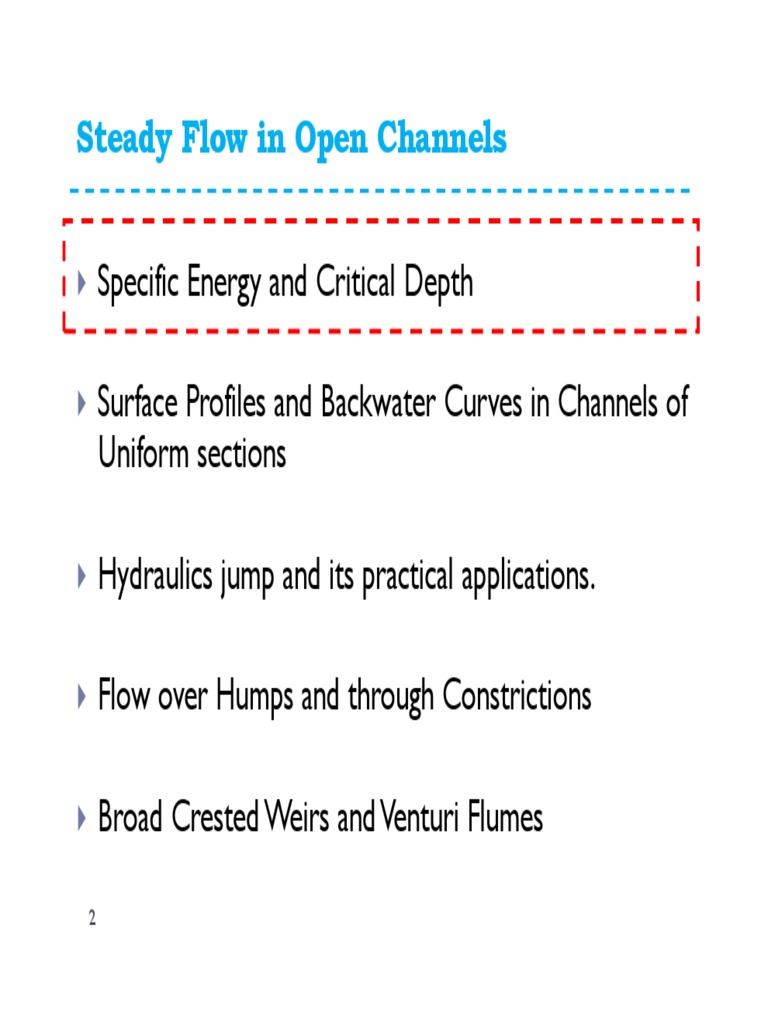 Steady Flow in Open Channels

Specific Energy and Critical Depth

Surface Profiles and Backwater Curves in Channels of Uniform sections

Hydraulics jump and its practical applications.

Flow over Humps and through Constrictions

Broad Crested Weirs and Venturi Flumes

2